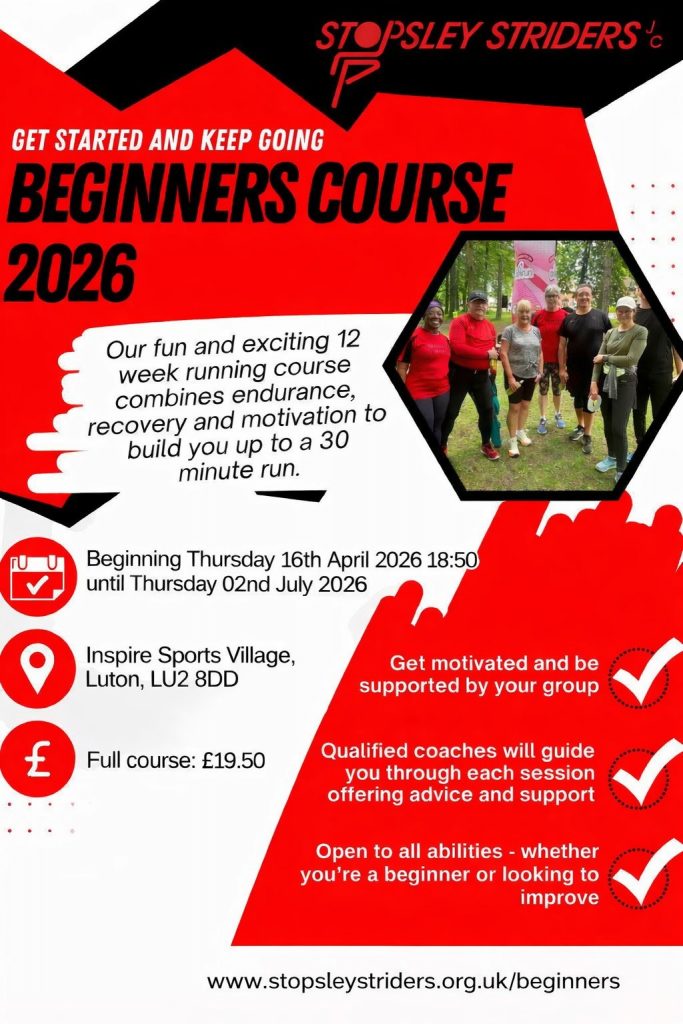 STOPSLEY STRIDERS JC

GET STARTED AND KEEP GOING

BEGINNERS COURSE 2026

Our fun and exciting 12 week running course combines endurance, recovery and motivation to build you up to a 30 minute run.

Beginning Thursday 16th April 2026 18:50 until Thursday 02nd July 2026

Inspire Sports Village, Luton, LU2 8DD

Full course: £19.50

Get motivated and be supported by your group

Qualified coaches will guide you through each session offering advice and support

Open to all abilities - whether you're a beginner or looking to improve

www.stopsleystriders.org.uk/beginners